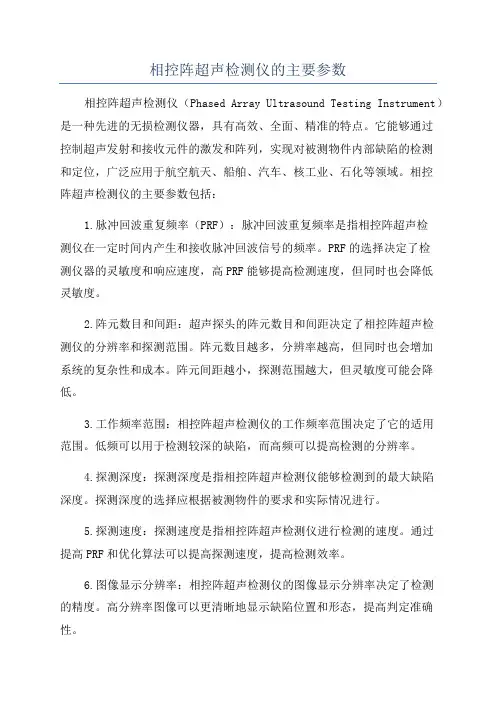 相控阵超声检测仪的主要参数

相控阵超声检测仪（Phased Array Ultrasound Testing Instrument）是一种先进的无损检测仪器，具有高效、全面、精准的特点。它能够通过控制超声发射和接收元件的激发和阵列，实现对被测物件内部缺陷的检测和定位，广泛应用于航空航天、船舶、汽车、核工业、石化等领域。相控阵超声检测仪的主要参数包括：

1.脉冲回波重复频率（PRF）：脉冲回波重复频率是指相控阵超声检测仪在一定时间内产生和接收脉冲回波信号的频率。PRF的选择决定了检测仪器的灵敏度和响应速度，高PRF能够提高检测速度，但同时也会降低灵敏度。

2.阵元数目和间距：超声探头的阵元数目和间距决定了相控阵超声检测仪的分辨率和探测范围。阵元数目越多，分辨率越高，但同时也会增加系统的复杂性和成本。阵元间距越小，探测范围越大，但灵敏度可能会降低。

3.工作频率范围：相控阵超声检测仪的工作频率范围决定了它的适用范围。低频可以用于检测较深的缺陷，而高频可以提高检测的分辨率。

4.探测深度：探测深度是指相控阵超声检测仪能够检测到的最大缺陷深度。探测深度的选择应根据被测物件的要求和实际情况进行。

5.探测速度：探测速度是指相控阵超声检测仪进行检测的速度。通过提高PRF和优化算法可以提高探测速度，提高检测效率。

6.图像显示分辨率：相控阵超声检测仪的图像显示分辨率决定了检测的精度。高分辨率图像可以更清晰地显示缺陷位置和形态，提高判定准确性。